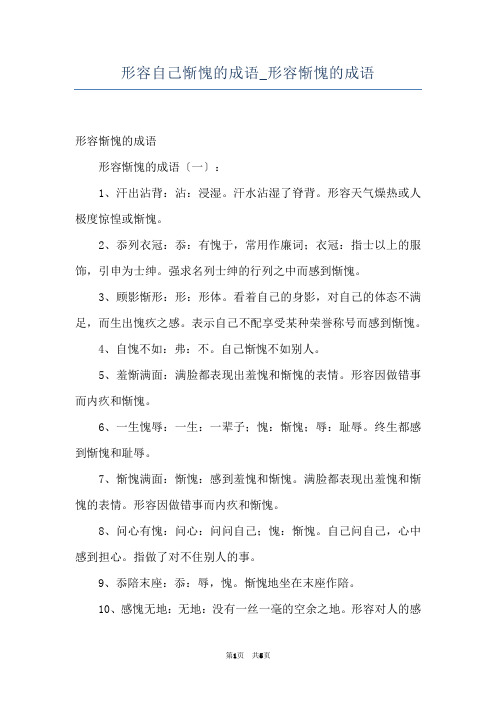 形容自己惭愧的成语_形容惭愧的成语

形容惭愧的成语

形容惭愧的成语〔一〕：

1、汗出沾背：沾：浸湿。汗水沾湿了脊背。形容天气燥热或人极度惊惶或惭愧。

2、忝列衣冠：忝：有愧于，常用作廉词；衣冠：指士以上的服饰，引申为士绅。强求名列士绅的行列之中而感到惭愧。

3、顾影惭形：形：形体。看着自己的身影，对自己的体态不满足，而生出愧疚之感。表示自己不配享受某种荣誉称号而感到惭愧。

4、自愧不如：弗：不。自己惭愧不如别人。

5、羞惭满面：满脸都表现出羞愧和惭愧的表情。形容因做错事而内疚和惭愧。

6、一生愧辱：一生：一辈子；愧：惭愧；辱：耻辱。终生都感到惭愧和耻辱。

7、惭愧满面：惭愧：感到羞愧和惭愧。满脸都表现出羞愧和惭愧的表情。形容因做错事而内疚和惭愧。

8、问心有愧：问心：问问自己；愧：惭愧。自己问自己，心中感到担心。指做了对不住别人的事。

9、忝陪末座：忝：辱，愧。惭愧地坐在末座作陪。

10、感愧无地：无地：没有一丝一毫的空余之地。形容对人的感

第1页 共5页